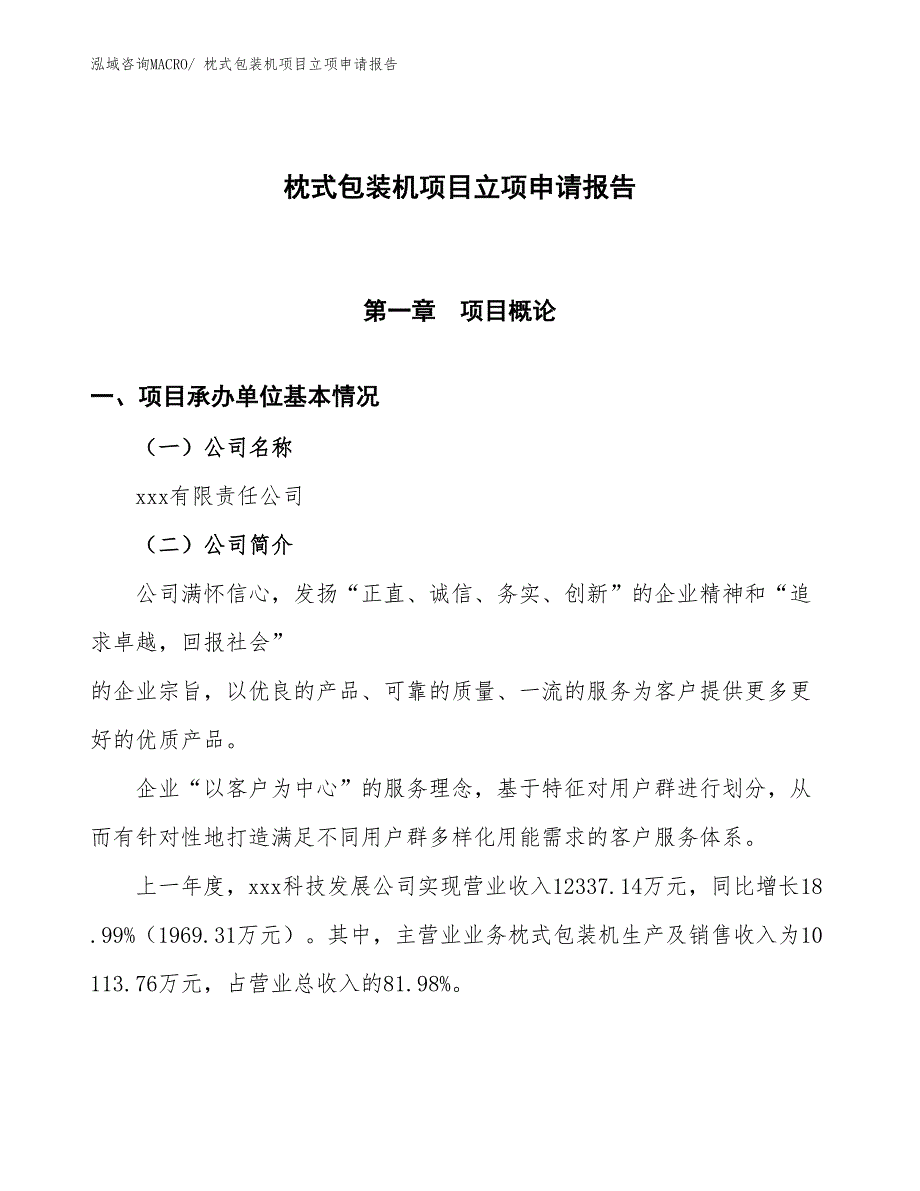 泓域咨询MACRO/ 枕式包装机项目立项申请报告

枕式包装机项目立项申请报告

第一章　项目概论

一、项目承办单位基本情况

（一）公司名称

xxx有限责任公司

（二）公司简介

公司满怀信心，发扬“正直、诚信、务实、创新”的企业精神和“追求卓越，回报社会”
的企业宗旨，以优良的产品、可靠的质量、一流的服务为客户提供更多更好的优质产品。

企业“以客户为中心”的服务理念，基于特征对用户群进行划分，从而有针对性地打造满足不同用户群多样化用能需求的客户服务体系。

上一年度，xxx科技发展公司实现营业收入12337.14万元，同比增长18.99%（1969.31万元）。其中，主营业业务枕式包装机生产及销售收入为10113.76万元，占营业总收入的81.98%。